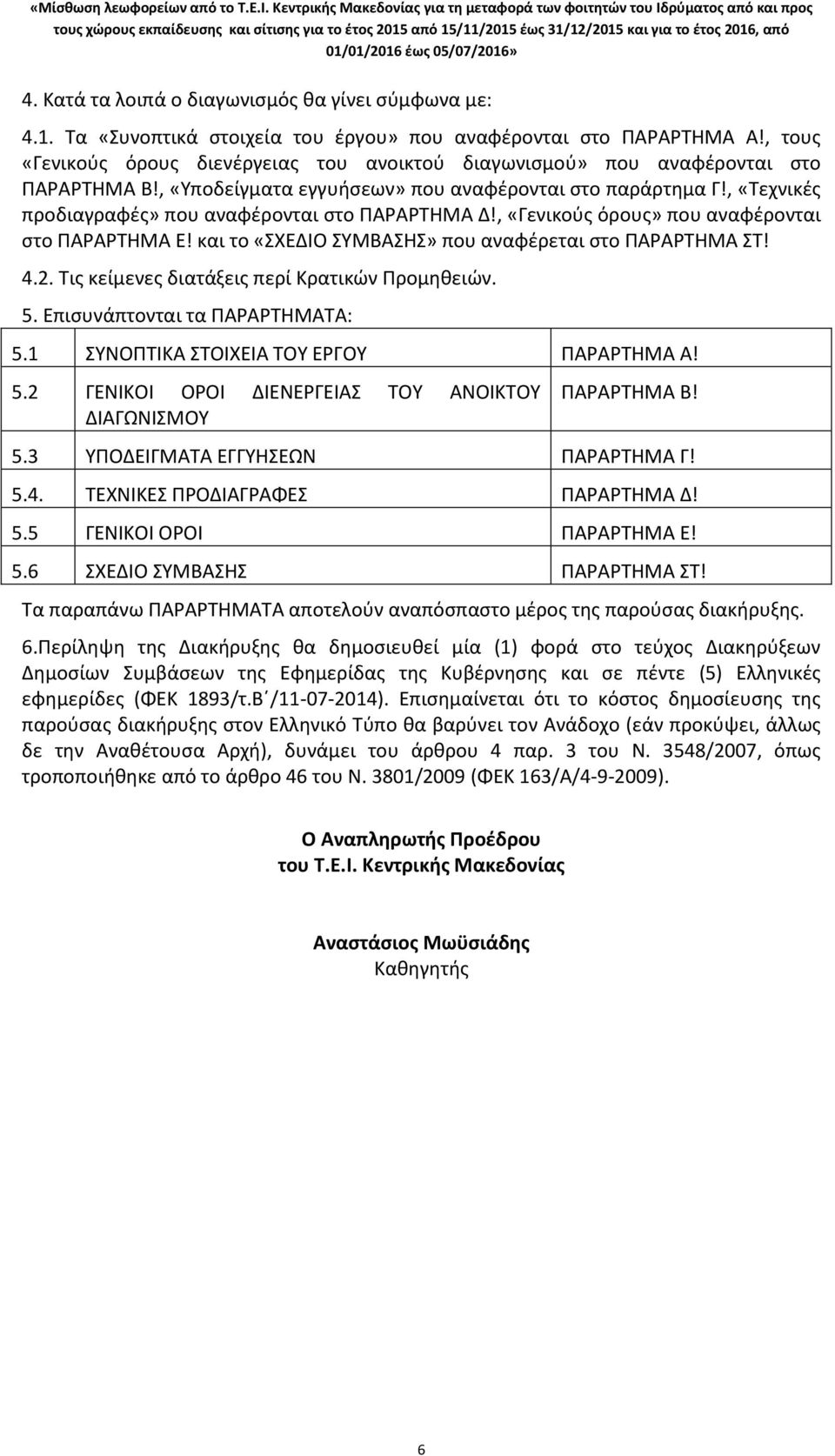 «Μίσθωση λεωφορείων από το Τ.Ε.Ι. Κεντρικής Μακεδονίας για τη μεταφορά των φοιτητών του Ιδρύματος από και προς τους χώρους εκπαίδευσης και σίτισης για το έτος 2015 από 15/11/2015 έως 31/12/2015 και για το έτος 2016, από 01/01/2016 έως 05/07/2016»

4. Κατά τα λοιπά ο διαγωνισμός θα γίνει σύμφωνα με:

4.1. Τα «Συνοπτικά στοιχεία του έργου» που αναφέρονται στο ΠΑΡΑΡΤΗΜΑ Α!, τους «Γενικούς όρους διενέργειας του ανοικτού διαγωνισμού» που αναφέρονται στο ΠΑΡΑΡΤΗΜΑ Β!, «Υποδείγματα εγγυήσεων» που αναφέρονται στο παράρτημα Γ!, «Τεχνικές προδιαγραφές» που αναφέρονται στο ΠΑΡΑΡΤΗΜΑ Δ!, «Γενικούς όρους» που αναφέρονται στο ΠΑΡΑΡΤΗΜΑ Ε! και το «ΣΧΕΔΙΟ ΣΥΜΒΑΣΗΣ» που αναφέρεται στο ΠΑΡΑΡΤΗΜΑ ΣΤ!

4.2. Τις κείμενες διατάξεις περί Κρατικών Προμηθειών.

5. Επισυνάπτονται τα ΠΑΡΑΡΤΗΜΑΤΑ:

| 5.1 | ΣΥΝΟΠΤΙΚΑ ΣΤΟΙΧΕΙΑ ΤΟΥ ΕΡΓΟΥ | ΠΑΡΑΡΤΗΜΑ Α! |
|---|---|---|
| 5.2 | ΓΕΝΙΚΟΙ ΟΡΟΙ ΔΙΕΝΕΡΓΕΙΑΣ ΤΟΥ ΑΝΟΙΚΤΟΥ ΔΙΑΓΩΝΙΣΜΟΥ | ΠΑΡΑΡΤΗΜΑ Β! |
| 5.3 | ΥΠΟΔΕΙΓΜΑΤΑ ΕΓΓΥΗΣΕΩΝ | ΠΑΡΑΡΤΗΜΑ Γ! |
| 5.4. | ΤΕΧΝΙΚΕΣ ΠΡΟΔΙΑΓΡΑΦΕΣ | ΠΑΡΑΡΤΗΜΑ Δ! |
| 5.5 | ΓΕΝΙΚΟΙ ΟΡΟΙ | ΠΑΡΑΡΤΗΜΑ Ε! |
| 5.6 | ΣΧΕΔΙΟ ΣΥΜΒΑΣΗΣ | ΠΑΡΑΡΤΗΜΑ ΣΤ! |

Τα παραπάνω ΠΑΡΑΡΤΗΜΑΤΑ αποτελούν αναπόσπαστο μέρος της παρούσας διακήρυξης.

6.Περίληψη της Διακήρυξης θα δημοσιευθεί μία (1) φορά στο τεύχος Διακηρύξεων Δημοσίων Συμβάσεων της Εφημερίδας της Κυβέρνησης και σε πέντε (5) Ελληνικές εφημερίδες (ΦΕΚ 1893/τ.Β΄/11-07-2014). Επισημαίνεται ότι το κόστος δημοσίευσης της παρούσας διακήρυξης στον Ελληνικό Τύπο θα βαρύνει τον Ανάδοχο (εάν προκύψει, άλλως δε την Αναθέτουσα Αρχή), δυνάμει του άρθρου 4 παρ. 3 του Ν. 3548/2007, όπως τροποποιήθηκε από το άρθρο 46 του Ν. 3801/2009 (ΦΕΚ 163/Α/4-9-2009).

Ο Αναπληρωτής Προέδρου
του Τ.Ε.Ι. Κεντρικής Μακεδονίας

Αναστάσιος Μωϋσιάδης
Καθηγητής

6